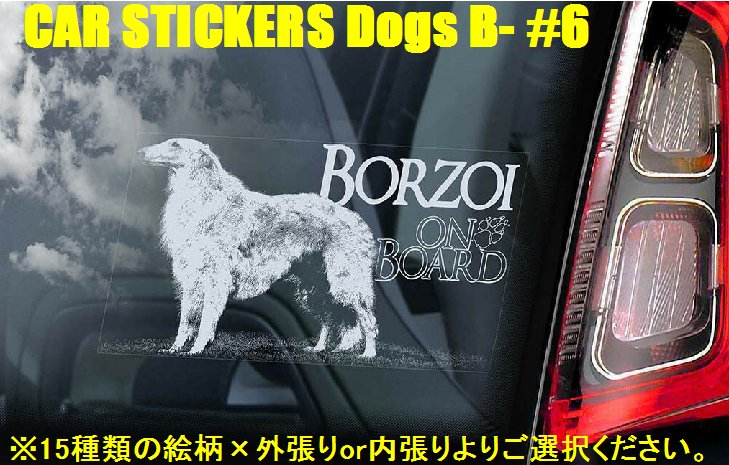 CAR STICKERS Dogs B- #6

BORZOI
ON
BOARD

※15種類の絵柄×外張りor内張りよりご選択ください。